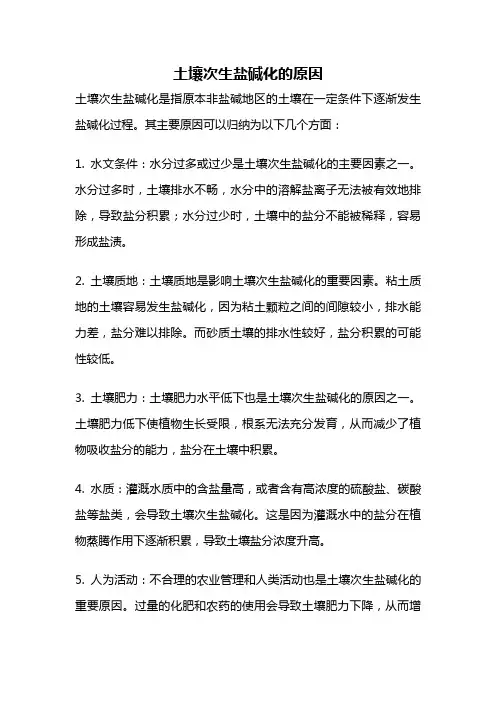 土壤次生盐碱化的原因

土壤次生盐碱化是指原本非盐碱地区的土壤在一定条件下逐渐发生盐碱化过程。其主要原因可以归纳为以下几个方面：

1. 水文条件：水分过多或过少是土壤次生盐碱化的主要因素之一。水分过多时，土壤排水不畅，水分中的溶解盐离子无法被有效地排除，导致盐分积累；水分过少时，土壤中的盐分不能被稀释，容易形成盐渍。

2. 土壤质地：土壤质地是影响土壤次生盐碱化的重要因素。粘土质地的土壤容易发生盐碱化，因为粘土颗粒之间的间隙较小，排水能力差，盐分难以排除。而砂质土壤的排水性较好，盐分积累的可能性较低。

3. 土壤肥力：土壤肥力水平低下也是土壤次生盐碱化的原因之一。土壤肥力低下使植物生长受限，根系无法充分发育，从而减少了植物吸收盐分的能力，盐分在土壤中积累。

4. 水质：灌溉水质中的含盐量高，或者含有高浓度的硫酸盐、碳酸盐等盐类，会导致土壤次生盐碱化。这是因为灌溉水中的盐分在植物蒸腾作用下逐渐积累，导致土壤盐分浓度升高。

5. 人为活动：不合理的农业管理和人类活动也是土壤次生盐碱化的重要原因。过量的化肥和农药的使用会导致土壤肥力下降，从而增